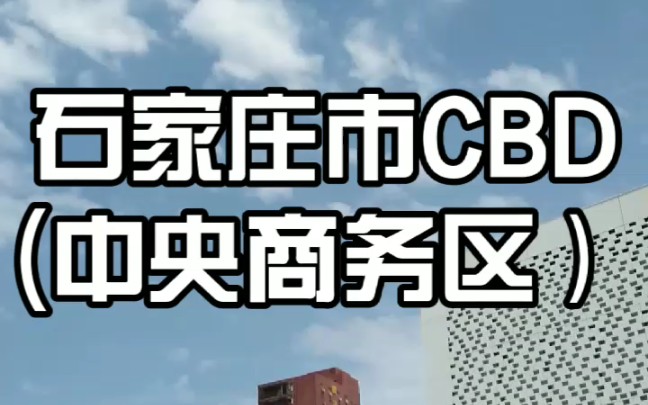 石家庄市CBD
（中央商务区）